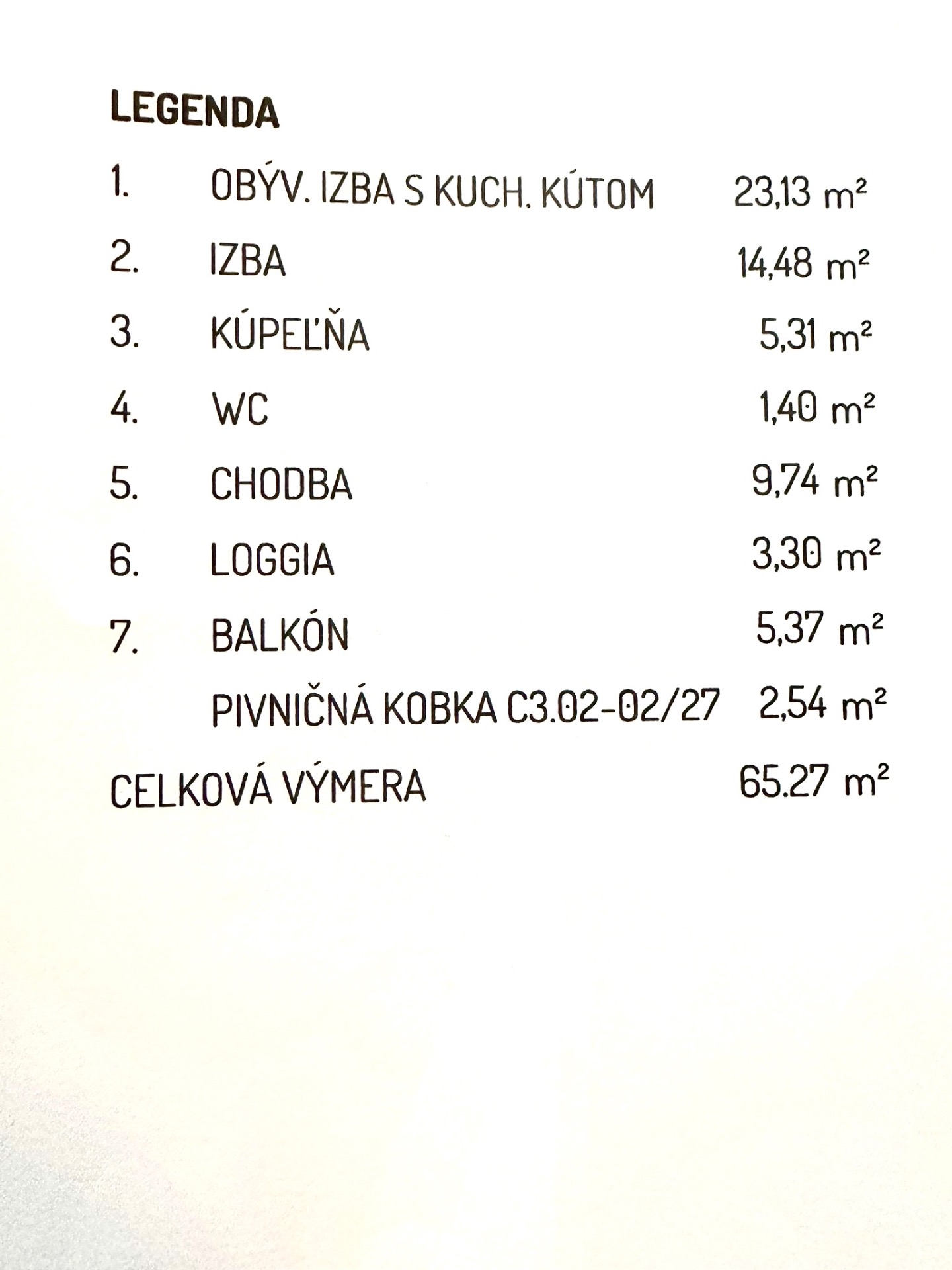 LEGENDA

1. OBÝV. IZBA S KUCH. KÚTOM 23,13 m²

2. IZBA 14,48 m²

3. KÚPEĽŇA 5,31 m²

4. WC 1,40 m²

5. CHODBA 9,74 m²

6. LOGGIA 3,30 m²

7. BALKÓN 5,37 m²

PIVNIČNÁ KOBKA C3.02-02/27 2,54 m²

CELKOVÁ VÝMERA 65.27 m²